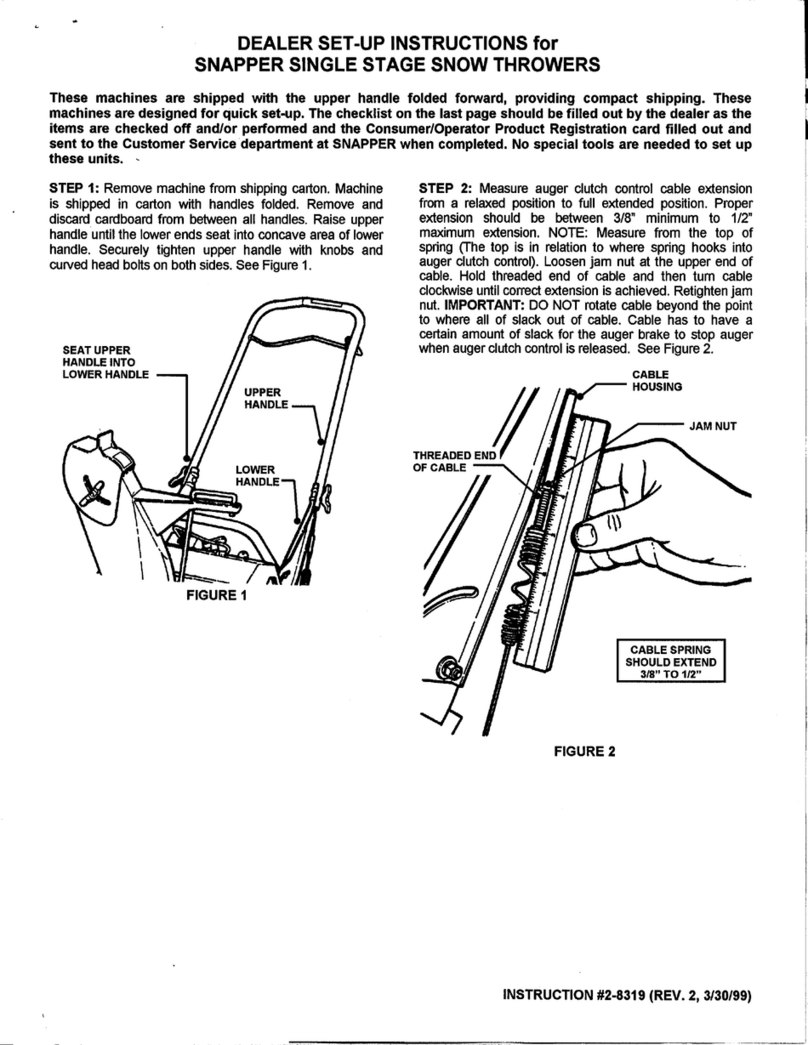 DEALER SET-UP INSTRUCTIONS for
SNAPPER SINGLE STAGE SNOW THROWERS

These machines are shipped with the upper handle folded forward, providing compact shipping. These machines are designed for quick set-up. The checklist on the last page should be filled out by the dealer as the items are checked off and/or performed and the Consumer/Operator Product Registration card filled out and sent to the Customer Service department at SNAPPER when completed. No special tools are needed to set up these units.

STEP 1: Remove machine from shipping carton. Machine is shipped in carton with handles folded. Remove and discard cardboard from between all handles. Raise upper handle until the lower ends seat into concave area of lower handle. Securely tighten upper handle with knobs and curved head bolts on both sides. See Figure 1.

SEAT UPPER HANDLE INTO LOWER HANDLE

UPPER HANDLE

LOWER HANDLE

FIGURE 1

STEP 2: Measure auger clutch control cable extension from a relaxed position to full extended position. Proper extension should be between 3/8" minimum to 1/2" maximum extension. NOTE: Measure from the top of spring (The top is in relation to where spring hooks into auger clutch control). Loosen jam nut at the upper end of cable. Hold threaded end of cable and then turn cable clockwise until correct extension is achieved. Retighten jam nut. IMPORTANT: DO NOT rotate cable beyond the point to where all of slack out of cable. Cable has to have a certain amount of slack for the auger brake to stop auger when auger clutch control is released. See Figure 2.

CABLE HOUSING

JAM NUT

THREADED END OF CABLE

CABLE SPRING SHOULD EXTEND 3/8" TO 1/2"

FIGURE 2

INSTRUCTION #2-8319 (REV. 2, 3/30/99)